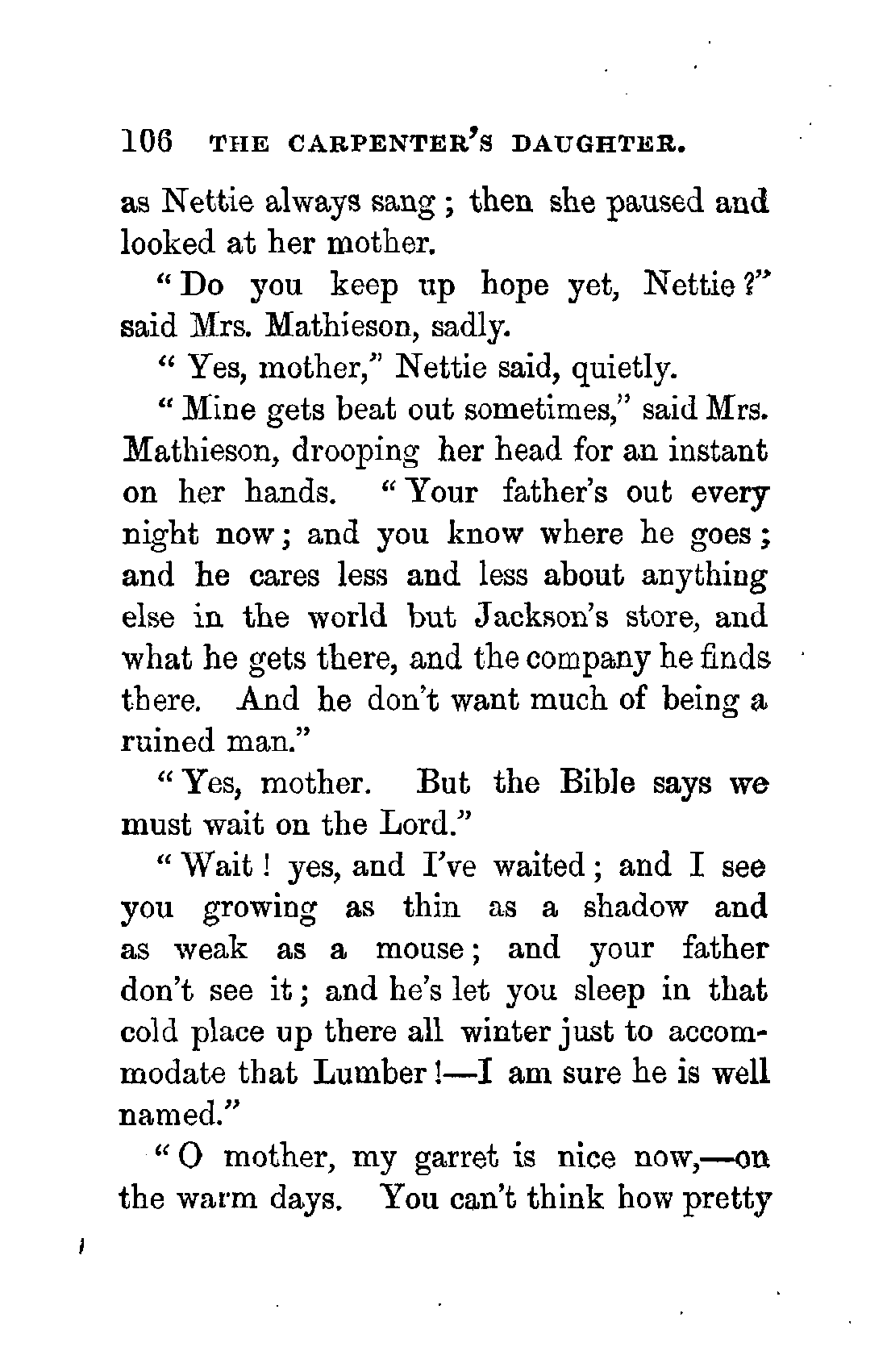 106 THE CARPENTER'S DAUGHTER.

as Nettie always sang; then she paused and looked at her mother.

"Do you keep up hope yet, Nettie?" said Mrs. Mathieson, sadly.

"Yes, mother," Nettie said, quietly.

"Mine gets beat out sometimes," said Mrs. Mathieson, drooping her head for an instant on her hands. "Your father's out every night now; and you know where he goes; and he cares less and less about anything else in the world but Jackson's store, and what he gets there, and the company he finds there. And he don't want much of being a ruined man."

"Yes, mother. But the Bible says we must wait on the Lord."

"Wait! yes, and I've waited; and I see you growing as thin as a shadow and as weak as a mouse; and your father don't see it; and he's let you sleep in that cold place up there all winter just to accommodate that Lumber!—I am sure he is well named."

"O mother, my garret is nice now,—on the warm days. You can't think how pretty